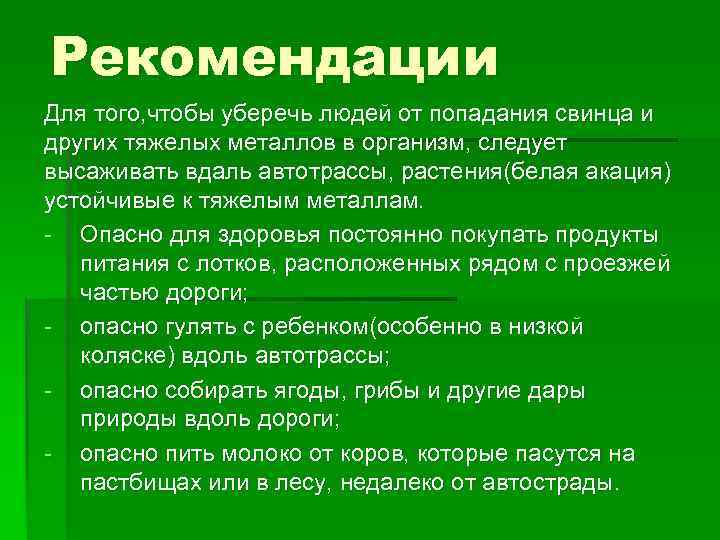 Рекомендации

Для того,чтобы уберечь людей от попадания свинца и других тяжелых металлов в организм, следует высаживать вдаль автотрассы, растения(белая акация) устойчивые к тяжелым металлам.

- Опасно для здоровья постоянно покупать продукты питания с лотков, расположенных рядом с проезжей частью дороги;
- опасно гулять с ребенком(особенно в низкой коляске) вдоль автотрассы;
- опасно собирать ягоды, грибы и другие дары природы вдоль дороги;
- опасно пить молоко от коров, которые пасутся на пастбищах или в лесу, недалеко от автострады.